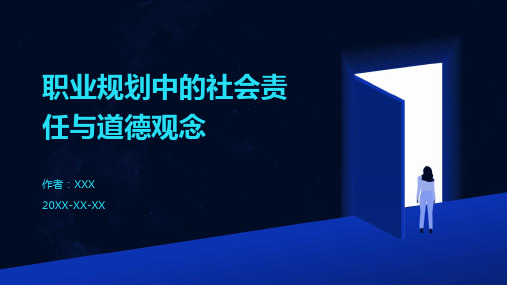 职业规划中的社会责任与道德观念

作者：XXX

20XX-XX-XX